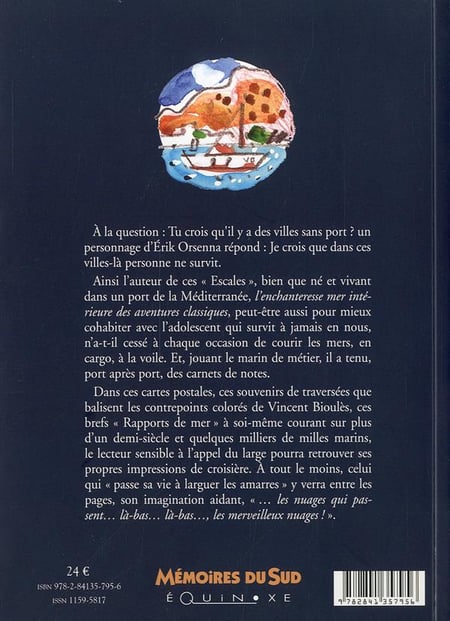 À la question : Tu crois qu'il y a des villes sans port ? un personnage d'Érik Orsenna répond : Je crois que dans ces villes-là personne ne survit.

Ainsi l'auteur de ces « Escales », bien que né et vivant dans un port de la Méditerranée, l'enchanteresse mer intérieure des aventures classiques, peut-être aussi pour mieux cohabiter avec l'adolescent qui survit à jamais en nous, n'a-t-il cessé à chaque occasion de courir les mers, en cargo, à la voile. Et, jouant le marin de métier, il a tenu, port après port, des carnets de notes.

Dans ces cartes postales, ces souvenirs de traversées que balisent les contrepoints colorés de Vincent Bioulès, ces brefs « Rapports de mer » à soi-même courant sur plus d'un demi-siècle et quelques milliers de milles marins, le lecteur sensible à l'appel du large pourra retrouver ses propres impressions de croisière. À tout le moins, celui qui « passe sa vie à larguer les amarres » y verra entre les pages, son imagination aidant, « … les nuages qui passent… là-bas… là-bas…, les merveilleux nuages ! ».

24 €
ISBN 978-2-84135-795-6
ISSN 1159-5817

MÉMOIRES DU SUD
ÉQUINOXE

9 782841 357956